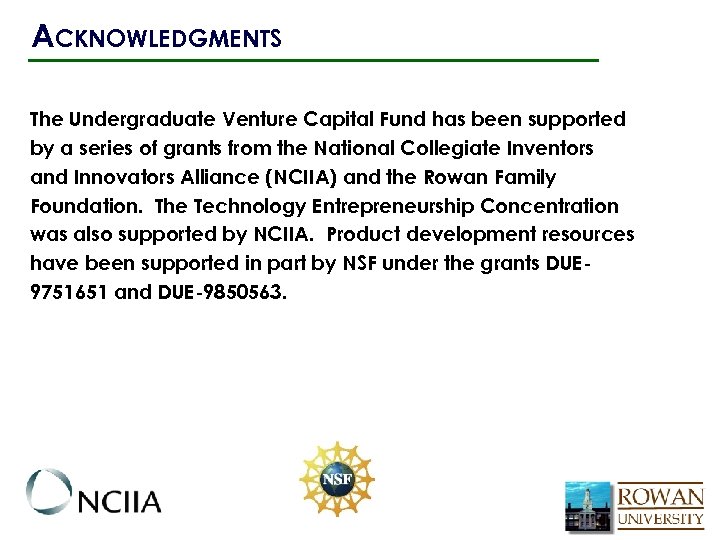 ACKNOWLEDGMENTS

The Undergraduate Venture Capital Fund has been supported by a series of grants from the National Collegiate Inventors and Innovators Alliance (NCIIA) and the Rowan Family Foundation. The Technology Entrepreneurship Concentration was also supported by NCIIA. Product development resources have been supported in part by NSF under the grants DUE-9751651 and DUE-9850563.

NCIIA

NSF

ROWAN UNIVERSITY